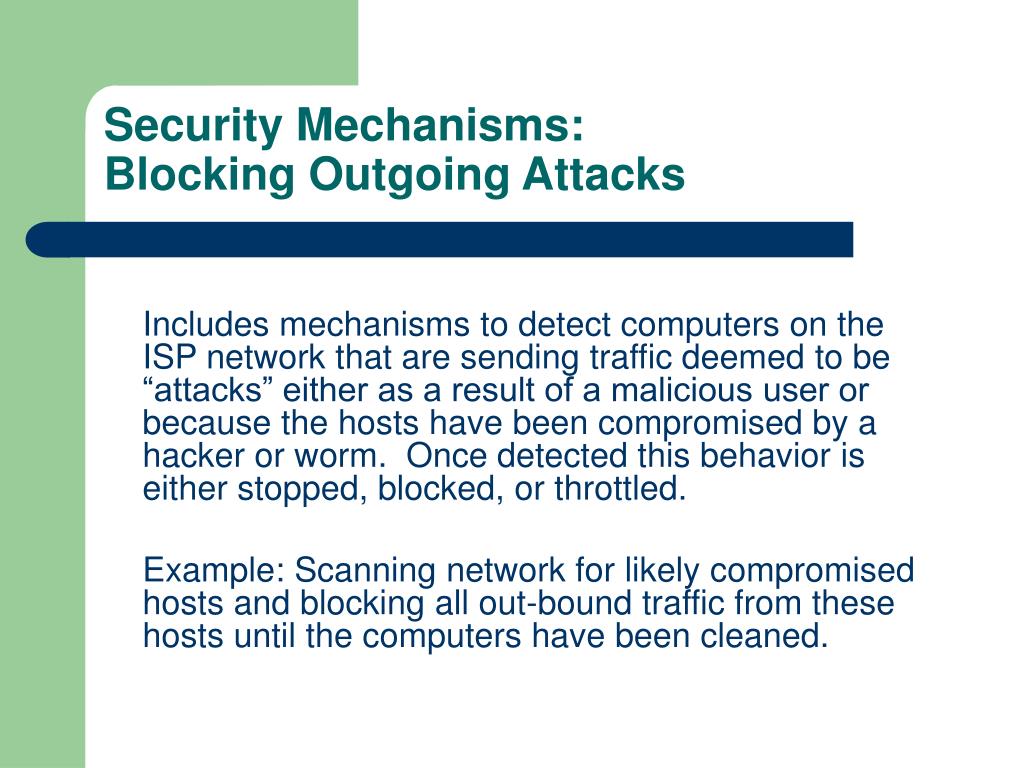 Security Mechanisms:
Blocking Outgoing Attacks

Includes mechanisms to detect computers on the ISP network that are sending traffic deemed to be “attacks” either as a result of a malicious user or because the hosts have been compromised by a hacker or worm.  Once detected this behavior is either stopped, blocked, or throttled.

Example: Scanning network for likely compromised hosts and blocking all out-bound traffic from these hosts until the computers have been cleaned.